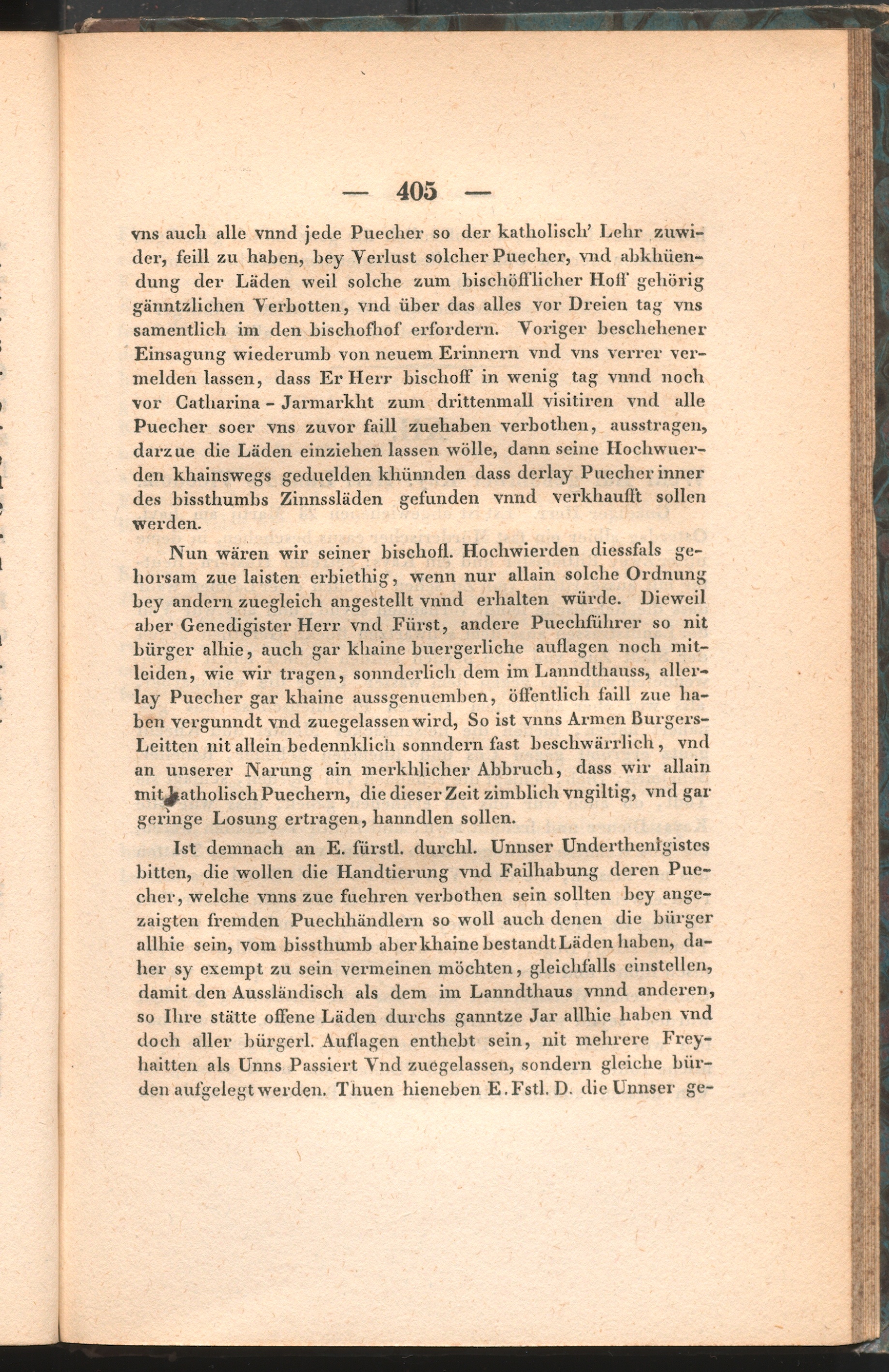 — 405 —

vns auch alle vnnd jede Puecher so der katholisch' Lehr zuwider, feill zu haben, bey Verlust solcher Puecher, vnd abkhüendung der Läden weil solche zum bischöfflicher Hoff gehörig gänntzlichen Verbotten, vnd über das alles vor Dreien tag vns samentlich im den bischofhof erfordern. Voriger beschehener Einsagung wiederumb von neuem Erinnern vnd vns verrer vermelden lassen, dass Er Herr bischoff in wenig tag vnnd noch vor Catharina - Jarmarkht zum drittenmall visitiren vnd alle Puecher soer vns zuvor faill zuehaben verbothen, ausstragen, darzue die Läden einziehen lassen wölle, dann seine Hochwuerden khainswegs geduelden khünnden dass derlay Puecher inner des bissthumbs Zinnssläden gefunden vnnd verkhaufft sollen werden.

Nun wären wir seiner bischofl. Hochwierden diessfals gehorsam zue laisten erbiethig, wenn nur allain solche Ordnung bey andern zuegleich angestellt vnnd erhalten würde. Dieweil aber Genedigister Herr vnd Fürst, andere Puechführer so nit bürger alhie, auch gar khaine buergerliche auflagen noch mitleiden, wie wir tragen, sonnderlich dem im Lanndthauss, allerlay Puecher gar khaine aussgenuemben, öffentlich faill zue haben vergunndt vnd zuegelassen wird, So ist vnns Armen Burgers-Leitten nit allein bedennklich sonndern fast beschwärrlich, vnd an unserer Narung ain merkhlicher Abbruch, dass wir allain mit katholisch Puechern, die dieser Zeit zimblich vngiltig, vnd gar geringe Losung ertragen, hanndlen sollen.

Ist demnach an E. fürstl. durchl. Unnser Underthenigistes bitten, die wollen die Handtierung vnd Failhabung deren Puecher, welche vnns zue fuehren verbothen sein sollten bey angezaigten fremden Puechhändlern so woll auch denen die bürger allhie sein, vom bissthumb aber khaine bestandt Läden haben, daher sy exempt zu sein vermeinen möchten, gleichfalls einstellen, damit den Ausländisch als dem im Lanndthaus vnnd anderen, so Ihre stätte offene Läden durchs ganntze Jar allhie haben vnd doch aller bürgerl. Auflagen enthebt sein, nit mehrere Freyhaitten als Unns Passiert Vnd zuegelassen, sondern gleiche bürden aufgelegt werden. Thuen hieneben E. Fstl. D. die Unnser ge-